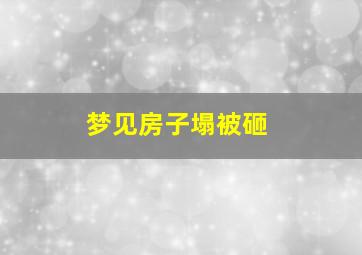 梦见房子塌被砸